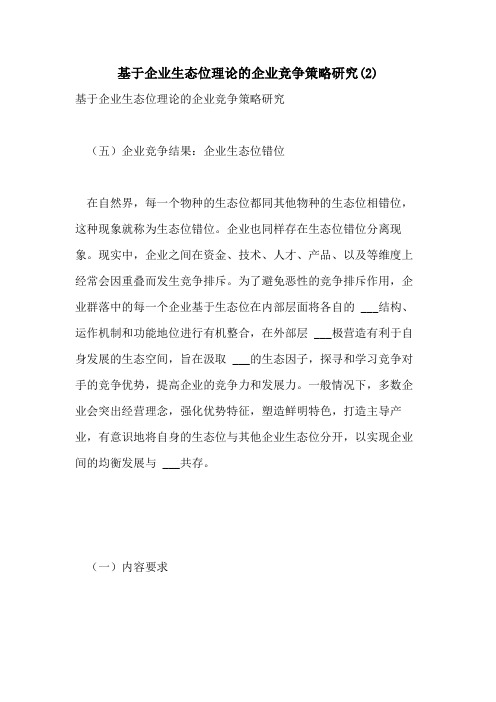 基于企业生态位理论的企业竞争策略研究(2)

基于企业生态位理论的企业竞争策略研究

（五）企业竞争结果：企业生态位错位

在自然界，每一个物种的生态位都同其他物种的生态位相错位，这种现象就称为生态位错位。企业也同样存在生态位错位分离现象。现实中，企业之间在资金、技术、人才、产品、以及等维度上经常会因重叠而发生竞争排斥。为了避免恶性的竞争排斥作用，企业群落中的每一个企业基于生态位在内部层面将各自的 ___结构、运作机制和功能地位进行有机整合，在外部层 ___极营造有利于自身发展的生态空间，旨在汲取 ___的生态因子，探寻和学习竞争对手的竞争优势，提高企业的竞争力和发展力。一般情况下，多数企业会突出经营理念，强化优势特征，塑造鲜明特色，打造主导产业，有意识地将自身的生态位与其他企业生态位分开，以实现企业间的均衡发展与 ___共存。

（一）内容要求